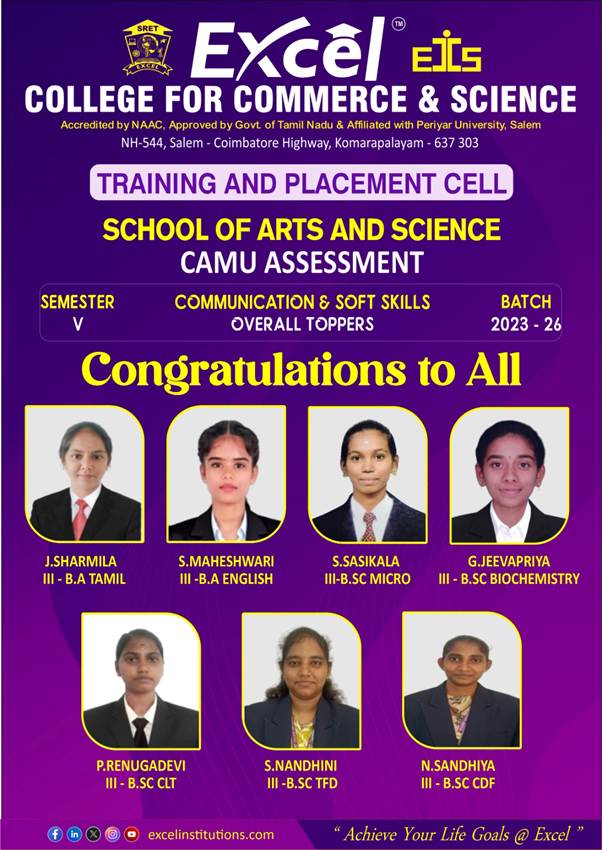 SRET
EXCEL
Excel™
EIS
COLLEGE FOR COMMERCE & SCIENCE
Accredited by NAAC, Approved by Govt. of Tamil Nadu & Affiliated with Periyar University, Salem
NH-544, Salem - Coimbatore Highway, Komarapalayam - 637 303

TRAINING AND PLACEMENT CELL

SCHOOL OF ARTS AND SCIENCE
CAMU ASSESSMENT

SEMESTER
V

COMMUNICATION & SOFT SKILLS
OVERALL TOPPERS

BATCH
2023 - 26

Congratulations to All

J.SHARMILA
III - B.A TAMIL

S.MAHESHWARI
III -B.A ENGLISH

S.SASIKALA
III-B.SC MICRO

G.JEEVAPRIYA
III - B.SC BIOCHEMISTRY

P.RENUGADEVI
III - B.SC CLT

S.NANDHINI
III -B.SC TFD

N.SANDHIYA
III - B.SC CDF

excelinstitutions.com

" Achieve Your Life Goals @ Excel "